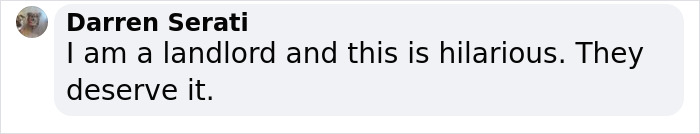 Darren Serati
I am a landlord and this is hilarious. They deserve it.